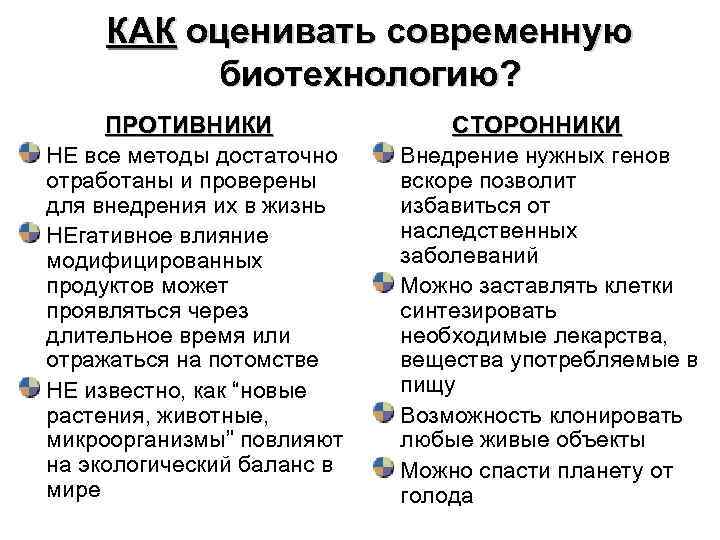 КАК оценивать современную биотехнологию?

ПРОТИВНИКИ

НЕ все методы достаточно отработаны и проверены для внедрения их в жизнь

НЕгативное влияние модифицированных продуктов может проявляться через длительное время или отражаться на потомстве

НЕ известно, как “новые растения, животные, микроорганизмы" повлияют на экологический баланс в мире

СТОРОННИКИ

Внедрение нужных генов вскоре позволит избавиться от наследственных заболеваний

Можно заставлять клетки синтезировать необходимые лекарства, вещества употребляемые в пищу

Возможность клонировать любые живые объекты

Можно спасти планету от голода